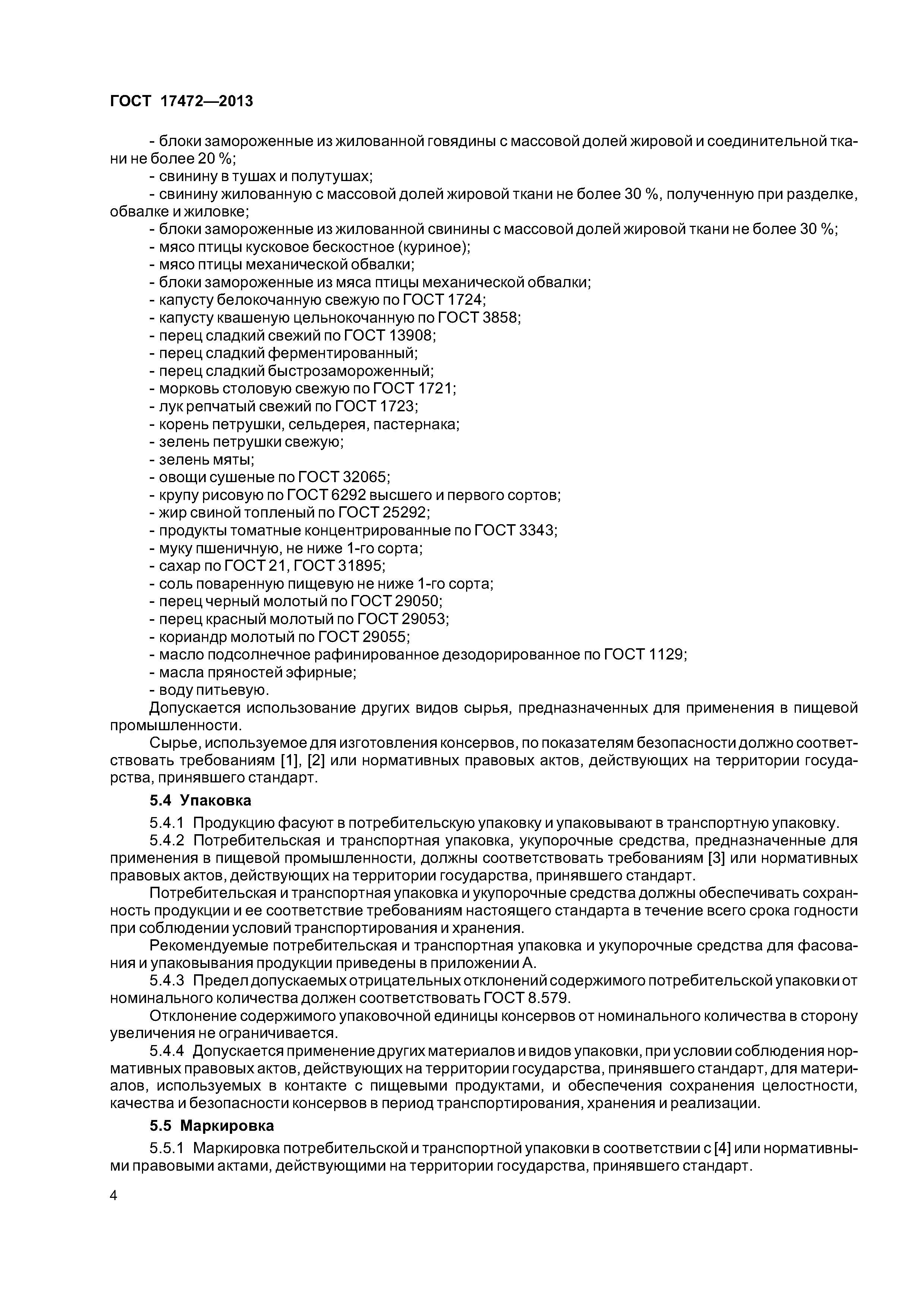 ГОСТ 17472—2013

- блоки замороженные из жилованной говядины с массовой долей жировой и соединительной ткани не более 20 %;
- свинину в тушах и полутушах;
- свинину жилованную с массовой долей жировой ткани не более 30 %, полученную при разделке, обвалке и жиловке;
- блоки замороженные из жилованной свинины с массовой долей жировой ткани не более 30 %;
- мясо птицы кусковое бескостное (куриное);
- мясо птицы механической обвалки;
- блоки замороженные из мяса птицы механической обвалки;
- капусту белокочанную свежую по ГОСТ 1724;
- капусту квашеную цельнокочанную по ГОСТ 3858;
- перец сладкий свежий по ГОСТ 13908;
- перец сладкий ферментированный;
- перец сладкий быстрозамороженный;
- морковь столовую свежую по ГОСТ 1721;
- лук репчатый свежий по ГОСТ 1723;
- корень петрушки, сельдерея, пастернака;
- зелень петрушки свежую;
- зелень мяты;
- овощи сушеные по ГОСТ 32065;
- крупу рисовую по ГОСТ 6292 высшего и первого сортов;
- жир свиной топленый по ГОСТ 25292;
- продукты томатные концентрированные по ГОСТ 3343;
- муку пшеничную, не ниже 1-го сорта;
- сахар по ГОСТ 21, ГОСТ 31895;
- соль поваренную пищевую не ниже 1-го сорта;
- перец черный молотый по ГОСТ 29050;
- перец красный молотый по ГОСТ 29053;
- кориандр молотый по ГОСТ 29055;
- масло подсолнечное рафинированное дезодорированное по ГОСТ 1129;
- масла пряностей эфирные;
- воду питьевую.
Допускается использование других видов сырья, предназначенных для применения в пищевой промышленности.
Сырье, используемое для изготовления консервов, по показателям безопасности должно соответствовать требованиям [1], [2] или нормативных правовых актов, действующих на территории государства, принявшего стандарт.

5.4 Упаковка
5.4.1 Продукцию фасуют в потребительскую упаковку и упаковывают в транспортную упаковку.
5.4.2 Потребительская и транспортная упаковка, укупорочные средства, предназначенные для применения в пищевой промышленности, должны соответствовать требованиям [3] или нормативных правовых актов, действующих на территории государства, принявшего стандарт.
Потребительская и транспортная упаковка и укупорочные средства должны обеспечивать сохранность продукции и ее соответствие требованиям настоящего стандарта в течение всего срока годности при соблюдении условий транспортирования и хранения.
Рекомендуемые потребительская и транспортная упаковка и укупорочные средства для фасования и упаковывания продукции приведены в приложении А.
5.4.3 Предел допускаемых отрицательных отклонений содержимого потребительской упаковки от номинального количества должен соответствовать ГОСТ 8.579.
Отклонение содержимого упаковочной единицы консервов от номинального количества в сторону увеличения не ограничивается.
5.4.4 Допускается применение других материалов и видов упаковки, при условии соблюдения нормативных правовых актов, действующих на территории государства, принявшего стандарт, для материалов, используемых в контакте с пищевыми продуктами, и обеспечения сохранения целостности, качества и безопасности консервов в период транспортирования, хранения и реализации.

5.5 Маркировка
5.5.1 Маркировка потребительской и транспортной упаковки в соответствии с [4] или нормативными правовыми актами, действующими на территории государства, принявшего стандарт.

4